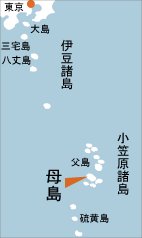 東京
大島
三宅島
八丈島
伊豆諸島
小笠原諸島
父島
母島
硫黄島